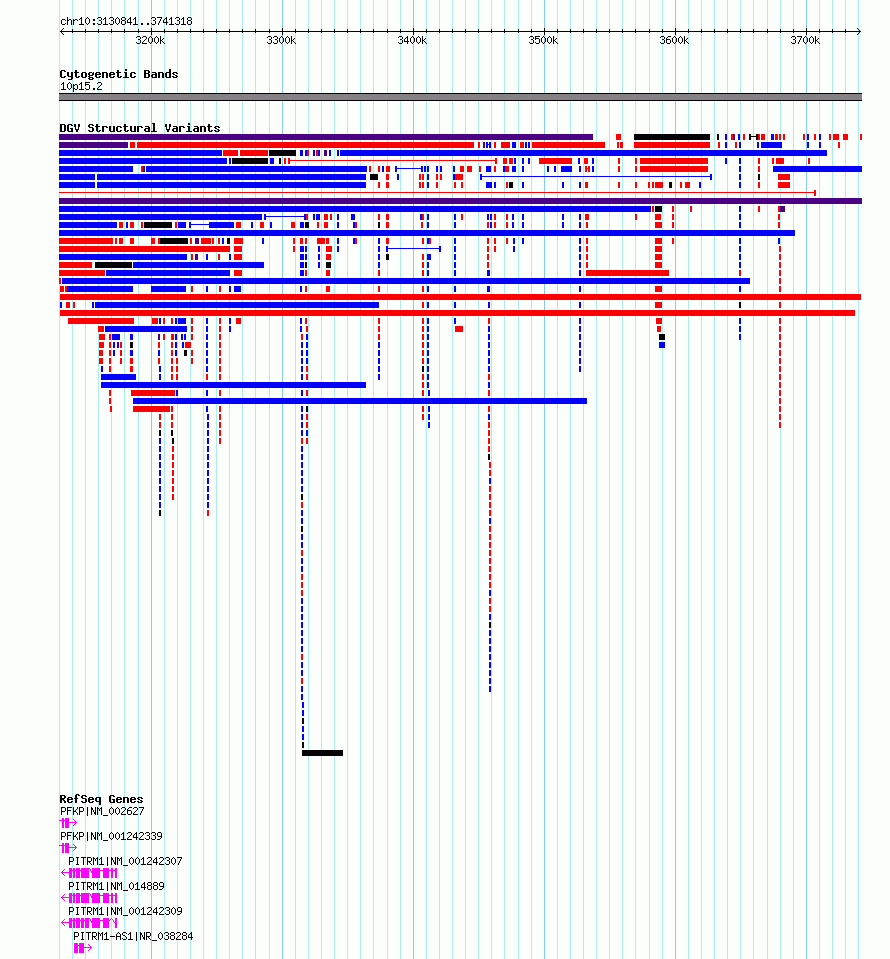 chr10:3130841..3741318

3200k 3300k 3400k 3500k 3600k 3700k

Cytogenetic Bands
10p15.2

DGV Structural Variants

RefSeq Genes
PFKP|NM_002627
PFKP|NM_001242339
PITRM1|NM_001242307
PITRM1|NM_014889
PITRM1|NM_001242309
PITRM1-AS1|NR_038284